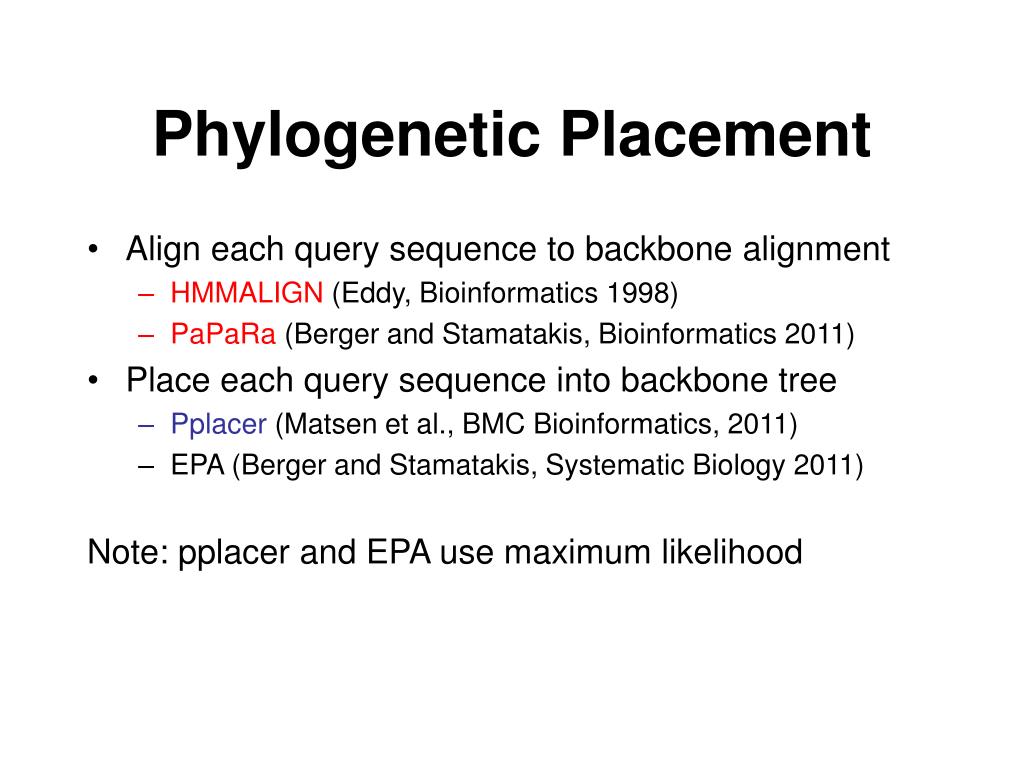 Phylogenetic Placement

• Align each query sequence to backbone alignment
 – HMMALIGN (Eddy, Bioinformatics 1998)
 – PaPaRa (Berger and Stamatakis, Bioinformatics 2011)
• Place each query sequence into backbone tree
 – Pplacer (Matsen et al., BMC Bioinformatics, 2011)
 – EPA (Berger and Stamatakis, Systematic Biology 2011)

Note: pplacer and EPA use maximum likelihood